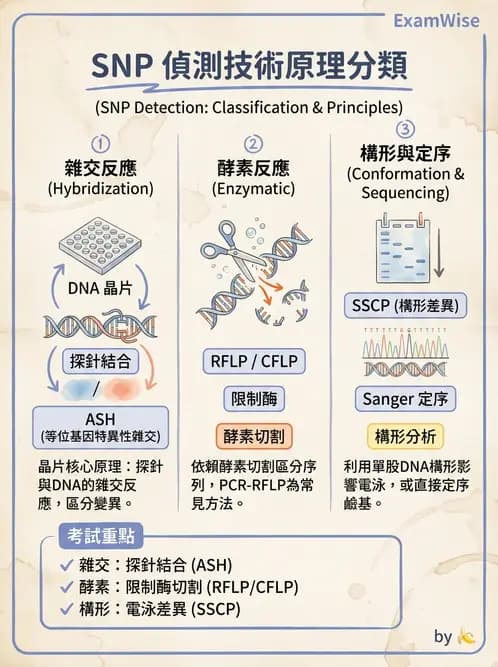 ExamWise

SNP 偵測技術原理分類

(SNP Detection: Classification & Principles)

①
雜交反應
(Hybridization)

DNA 晶片

探針結合

/

ASH
(等位基因特異性雜交)

晶片核心原理：探針與DNA的雜交反應，區分變異。

②
酵素反應
(Enzymatic)

RFLP / CFLP

限制酶

酵素切割

依賴酵素切割區分序列，PCR-RFLP為常見方法。

③
構形與定序
(Conformation & Sequencing)

SSCP (構形差異)

Sanger 定序

構形分析

利用單股DNA構形影響電泳，或直接定序鹼基。

考試重點

✓ 雜交：探針結合 (ASH)
✓ 酵素：限制酶切割 (RFLP/CFLP)
✓ 構形：電泳差異 (SSCP)

by